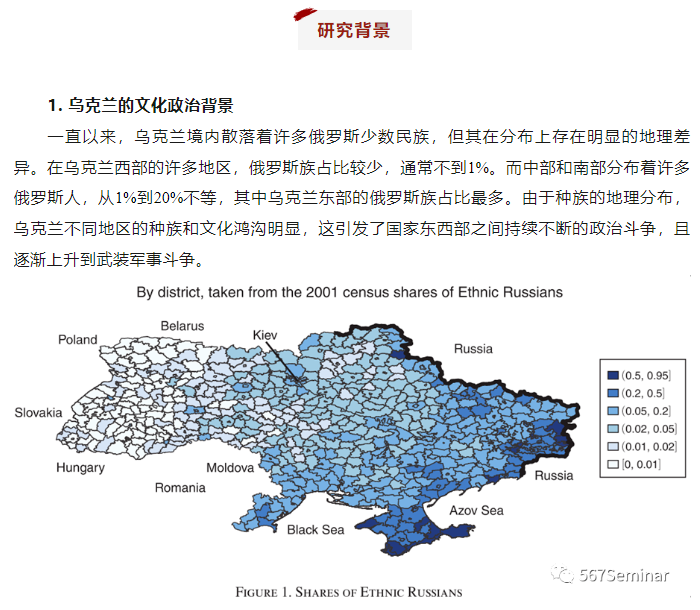 研究背景

1. 乌克兰的文化政治背景

一直以来，乌克兰境内散落着许多俄罗斯少数民族，但其在分布上存在明显的地理差异。在乌克兰西部的许多地区，俄罗斯族占比较少，通常不到1%。而中部和南部分布着许多俄罗斯人，从1%到20%不等，其中乌克兰东部的俄罗斯族占比最多。由于种族的地理分布，乌克兰不同地区的种族和文化鸿沟明显，这引发了国家东西部之间持续不断的政治斗争，且逐渐上升到武装军事斗争。

By district, taken from the 2001 census shares of Ethnic Russians

Belarus
Poland
Kiev
Russia
Slovakia
Hungary
Moldova
Romania
Russia
Azov Sea
Black Sea

(0.5, 0.95]
(0.2, 0.5]
(0.05, 0.2]
(0.02, 0.05]
(0.01, 0.02]
[0, 0.01]

567Seminar

FIGURE 1. SHARES OF ETHNIC RUSSIANS